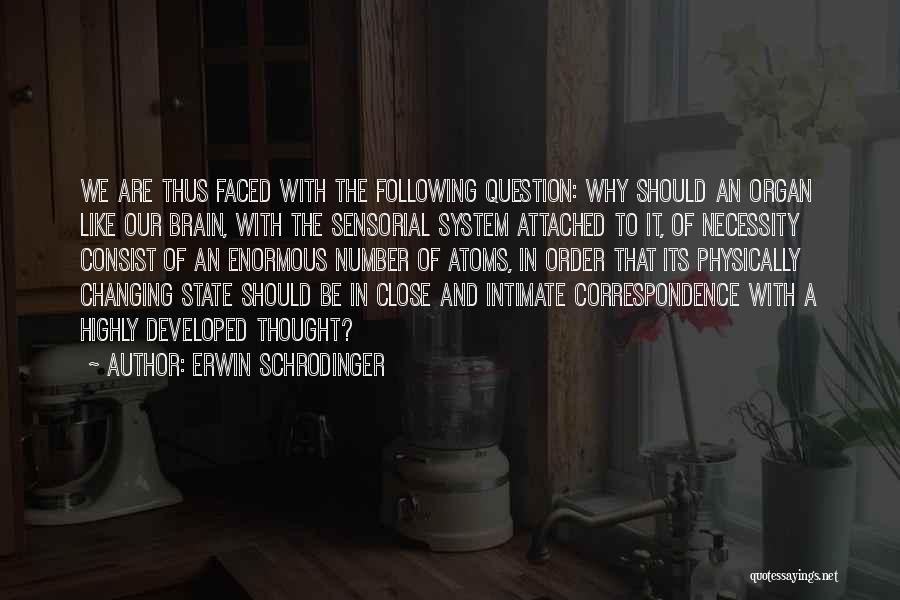 WE ARE THUS FACED WITH THE FOLLOWING QUESTION: WHY SHOULD AN ORGAN LIKE OUR BRAIN, WITH THE SENSORIAL SYSTEM ATTACHED TO IT, OF NECESSITY CONSIST OF AN ENORMOUS NUMBER OF ATOMS, IN ORDER THAT ITS PHYSICALLY CHANGING STATE SHOULD BE IN CLOSE AND INTIMATE CORRESPONDENCE WITH A HIGHLY DEVELOPED THOUGHT?

~ AUTHOR: ERWIN SCHRODINGER

quotessayings.net